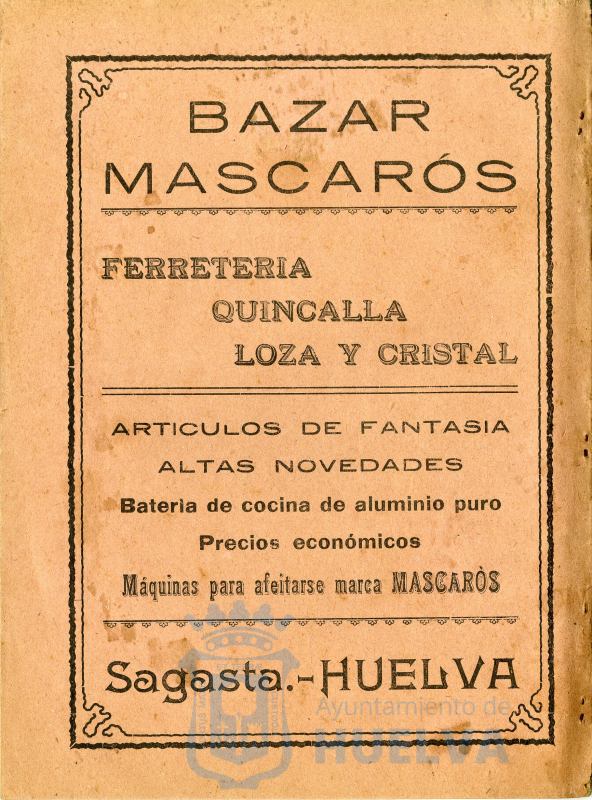 BAZAR MASCARÓS

FERRETERIA
QUINCALLA
LOZA Y CRISTAL

ARTICULOS DE FANTASIA
ALTAS NOVEDADES
Bateria de cocina de aluminio puro
Precios económicos
Máquinas para afeitarse marca MASCARÒS

Sagasta.-HUELVA

Ayuntamiento de
HUELVA